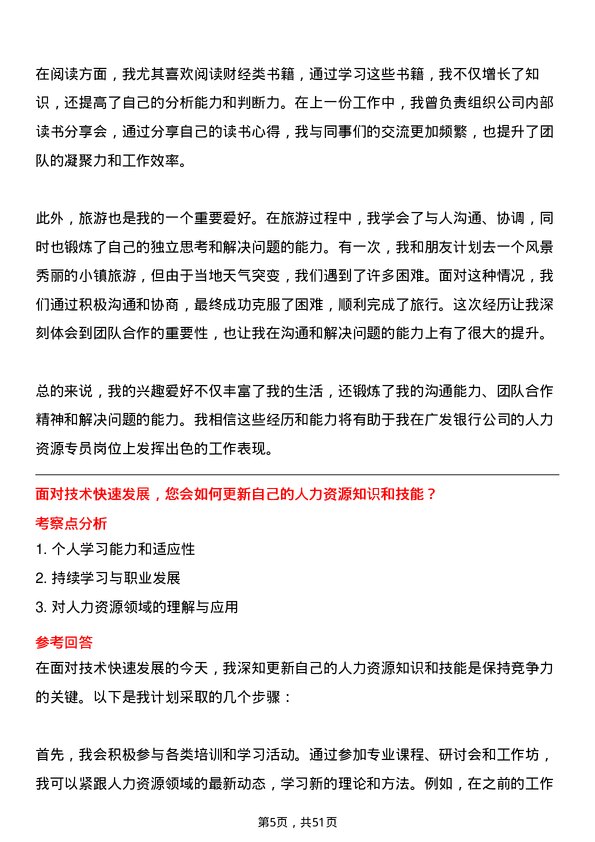 在阅读方面，我尤其喜欢阅读财经类书籍，通过学习这些书籍，我不仅增长了知识，还提高了自己的分析能力和判断力。在上一份工作中，我曾负责组织公司内部读书分享会，通过分享自己的读书心得，我与同事们的交流更加频繁，也提升了团队的凝聚力和工作效率。

此外，旅游也是我的一个重要爱好。在旅游过程中，我学会了与人沟通、协调，同时也锻炼了自己的独立思考和解决问题的能力。有一次，我和朋友计划去一个风景秀丽的小镇旅游，但由于当地天气突变，我们遇到了许多困难。面对这种情况，我们通过积极沟通和协商，最终成功克服了困难，顺利完成了旅行。这次经历让我深刻体会到团队合作的重要性，也让我在沟通和解决问题的能力上有了很大的提升。

总的来说，我的兴趣爱好不仅丰富了我的生活，还锻炼了我的沟通能力、团队合作精神和解决问题的能力。我相信这些经历和能力将有助于我在广发银行公司的人力资源专员岗位上发挥出色的工作表现。

面对技术快速发展，您会如何更新自己的人力资源知识和技能？

考察点分析

1. 个人学习能力和适应性

2. 持续学习与职业发展

3. 对人力资源领域的理解与应用

参考回答

在面对技术快速发展的今天，我深知更新自己的人力资源知识和技能是保持竞争力的关键。以下是我计划采取的几个步骤：

首先，我会积极参与各类培训和学习活动。通过参加专业课程、研讨会和工作坊，我可以紧跟人力资源领域的最新动态，学习新的理论和方法。例如，在之前的工作

第5页，共51页